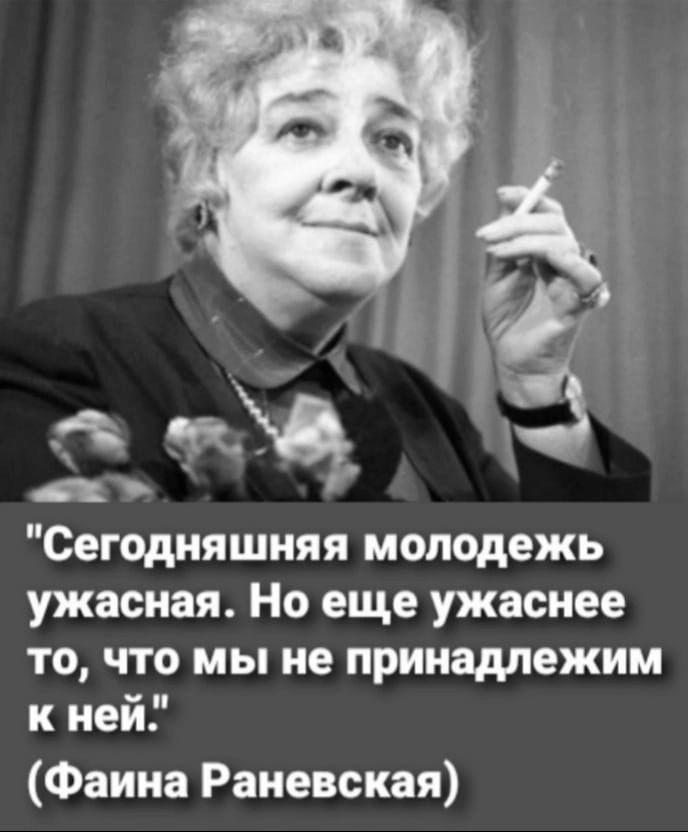 "Сегодняшняя молодежь ужасная. Но еще ужаснее то, что мы не принадлежим к ней."
(Фаина Раневская)